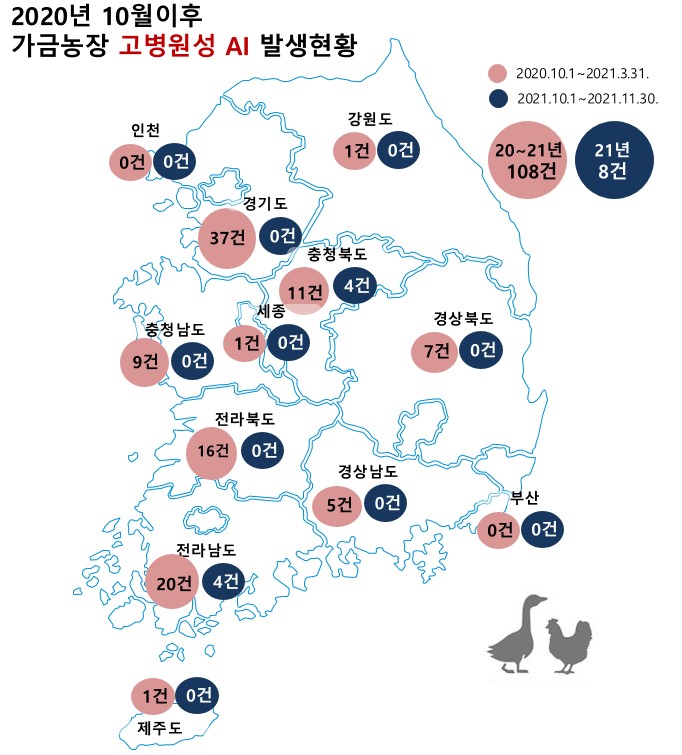 2020년 10월이후
가금농장 고병원성 AI 발생현황

2020.10.1~2021.3.31.
2021.10.1~2021.11.30.

20~21년 108건
21년 8건

인천
0건 0건

강원도
1건 0건

경기도
37건 0건

충청북도
11건 4건

세종
1건 0건

충청남도
9건 0건

경상북도
7건 0건

전라북도
16건 0건

경상남도
5건 0건

부산
0건 0건

전라남도
20건 4건

1건 0건
제주도